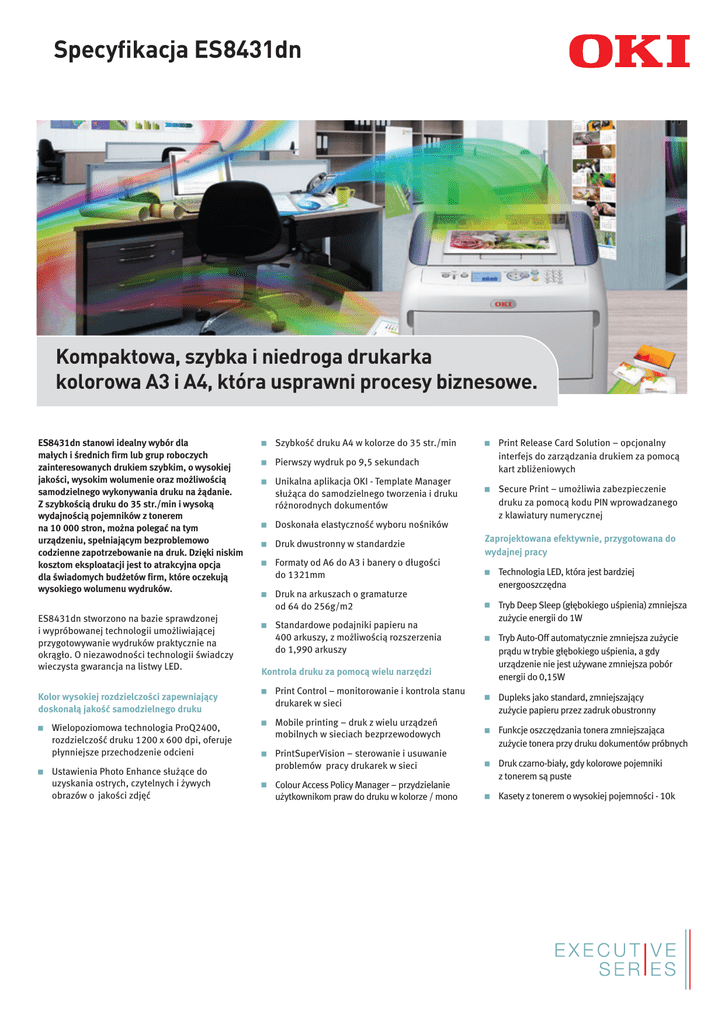 Specyfikacja ES8431dn

OKI

OKI

Kompaktowa, szybka i niedroga drukarka kolorowa A3 i A4, która usprawni procesy biznesowe.

ES8431dn stanowi idealny wybór dla małych i średnich firm lub grup roboczych zainteresowanych drukiem szybkim, o wysokiej jakości, wysokim wolumenie oraz możliwością samodzielnego wykonywania druku na żądanie. Z szybkością druku do 35 str./min i wysoką wydajnością pojemników z tonerem na 10 000 stron, można polegać na tym urządzeniu, spełniającym bezproblemowo codzienne zapotrzebowanie na druk. Dzięki niskim kosztom eksploatacji jest to atrakcyjna opcja dla świadomych budżetów firm, które oczekują wysokiego wolumenu wydruków.

ES8431dn stworzono na bazie sprawdzonej i wypróbowanej technologii umożliwiającej przygotowywanie wydruków praktycznie na okrągło. O niezawodności technologii świadczy wieczysta gwarancja na listwy LED.

Kolor wysokiej rozdzielczości zapewniający doskonałą jakość samodzielnego druku

Wielopoziomowa technologia ProQ2400, rozdzielczość druku 1200 x 600 dpi, oferuje płynniejsze przechodzenie odcieni

Ustawienia Photo Enhance służące do uzyskania ostrych, czytelnych i żywych obrazów o jakości zdjęć

Szybkość druku A4 w kolorze do 35 str./min

Pierwszy wydruk po 9,5 sekundach

Unikalna aplikacja OKI - Template Manager służąca do samodzielnego tworzenia i druku różnorodnych dokumentów

Doskonała elastyczność wyboru nośników

Druk dwustronny w standardzie

Formaty od A6 do A3 i banery o długości do 1321mm

Druk na arkuszach o gramaturze od 64 do 256g/m2

Standardowe podajniki papieru na 400 arkuszy, z możliwością rozszerzenia do 1,990 arkuszy

Kontrola druku za pomocą wielu narzędzi

Print Control – monitorowanie i kontrola stanu drukarek w sieci

Mobile printing – druk z wielu urządzeń mobilnych w sieciach bezprzewodowych

PrintSuperVision – sterowanie i usuwanie problemów pracy drukarek w sieci

Colour Access Policy Manager – przydzielanie użytkownikom praw do druku w kolorze / mono

Print Release Card Solution – opcjonalny interfejs do zarządzania drukiem za pomocą kart zbliżeniowych

Secure Print – umożliwia zabezpieczenie druku za pomocą kodu PIN wprowadzanego z klawiatury numerycznej

Zaprojektowana efektywnie, przygotowana do wydajnej pracy

Technologia LED, która jest bardziej energooszczędna

Tryb Deep Sleep (głębokiego uśpienia) zmniejsza zużycie energii do 1W

Tryb Auto-Off automatycznie zmniejsza zużycie prądu w trybie głębokiego uśpienia, a gdy urządzenie nie jest używane zmniejsza pobór energii do 0,15W

Dupleks jako standard, zmniejszający zużycie papieru przez zadruk obustronny

Funkcje oszczędzania tonera zmniejszająca zużycie tonera przy druku dokumentów próbnych

Druk czarno-biały, gdy kolorowe pojemniki z tonerem są puste

Kasety z tonerem o wysokiej pojemności - 10k

EXECUTIVE SERIES